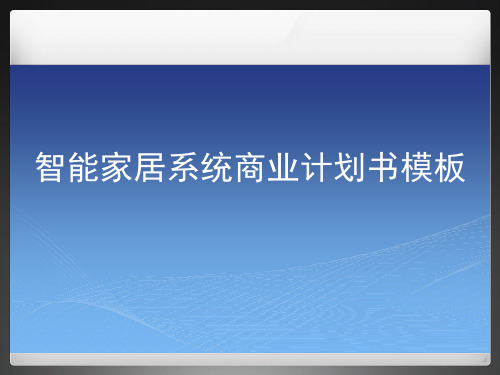 智能家居系统商业计划书模板